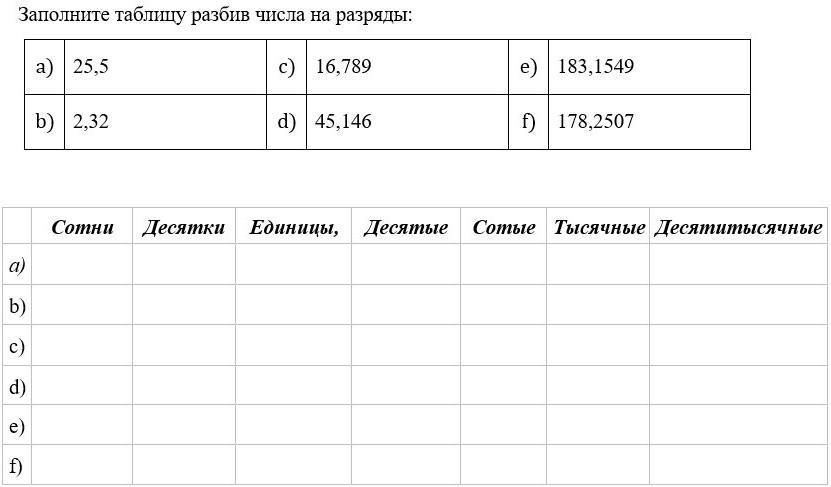 Заполните таблицу разбив числа на разряды:

| a) | 25,5 | c) | 16,789 | e) | 183,1549 |
|---|---|---|---|---|---|
| b) | 2,32 | d) | 45,146 | f) | 178,2507 |

|  | Сотни | Десятки | Единицы, | Десятые | Сотые | Тысячные | Десятитысячные |
|---|---|---|---|---|---|---|---|
| a) |  |  |  |  |  |  |  |
| b) |  |  |  |  |  |  |  |
| c) |  |  |  |  |  |  |  |
| d) |  |  |  |  |  |  |  |
| e) |  |  |  |  |  |  |  |
| f) |  |  |  |  |  |  |  |